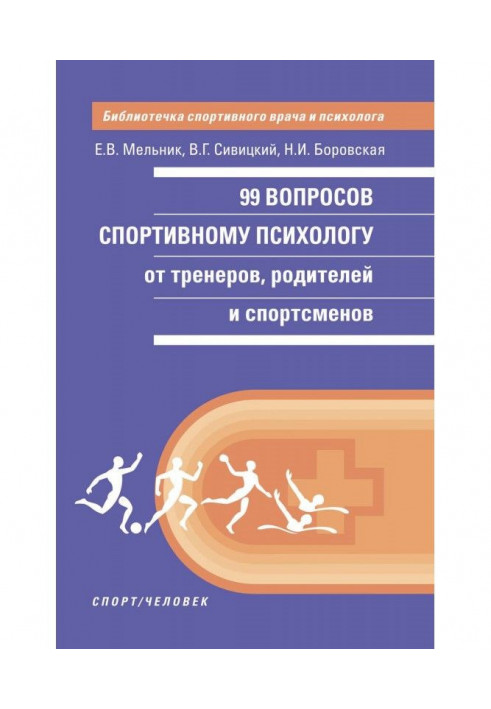 Библиотечка спортивного врача и психолога

Е.В. Мельник, В.Г. Сивицкий, Н.И. Боровская

99 ВОПРОСОВ СПОРТИВНОМУ ПСИХОЛОГУ от тренеров, родителей и спортсменов

СПОРТ/ЧЕЛОВЕК